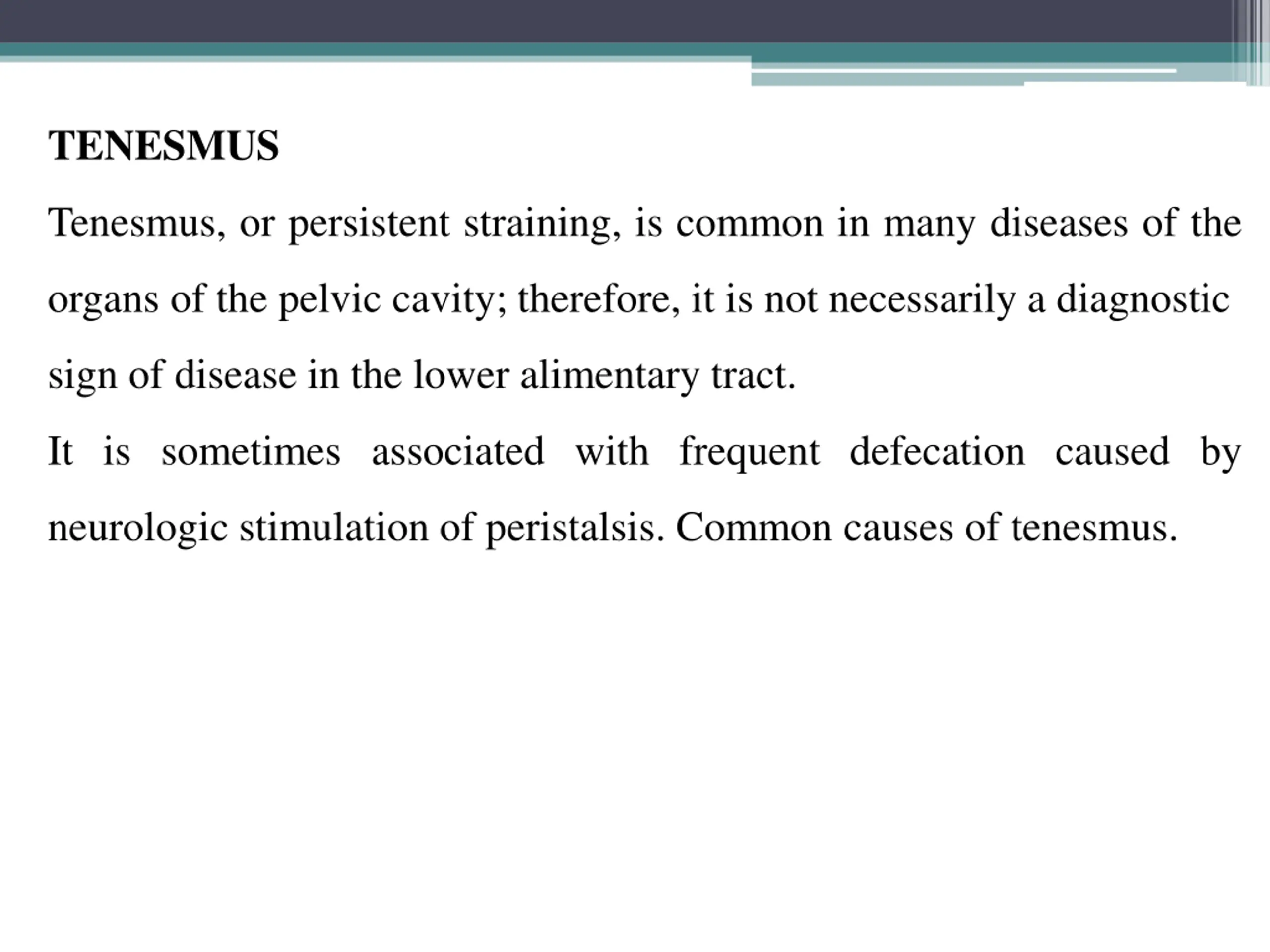 TENESMUS

Tenesmus, or persistent straining, is common in many diseases of the organs of the pelvic cavity; therefore, it is not necessarily a diagnostic sign of disease in the lower alimentary tract.

It is sometimes associated with frequent defecation caused by neurologic stimulation of peristalsis. Common causes of tenesmus.